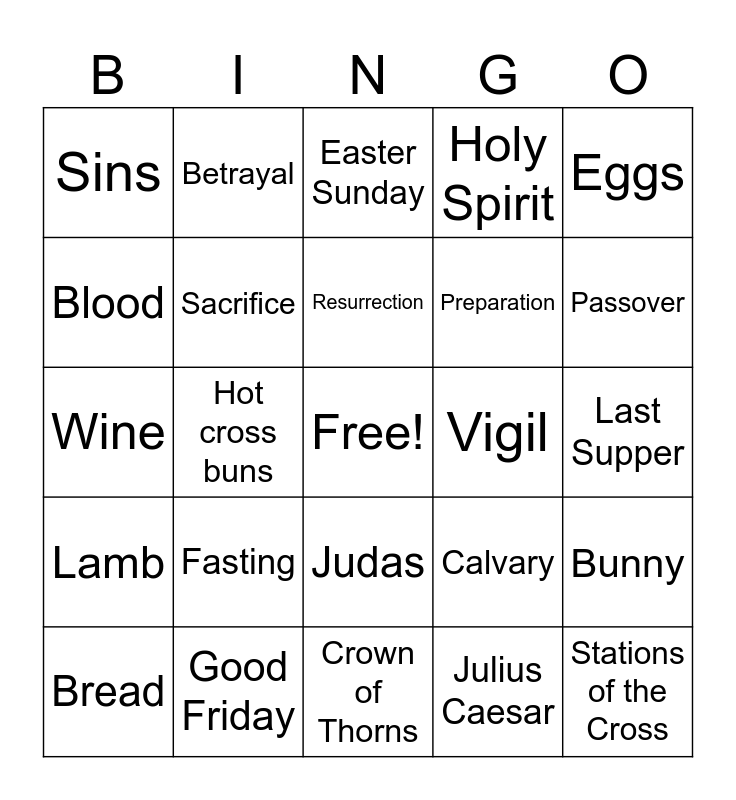 | B | I | N | G | O |
|---|---|---|---|---|
| Sins | Betrayal | Easter Sunday | Holy Spirit | Eggs |
| Blood | Sacrifice | Resurrection | Preparation | Passover |
| Wine | Hot cross buns | Free! | Vigil | Last Supper |
| Lamb | Fasting | Judas | Calvary | Bunny |
| Bread | Good Friday | Crown of Thorns | Julius Caesar | Stations of the Cross |